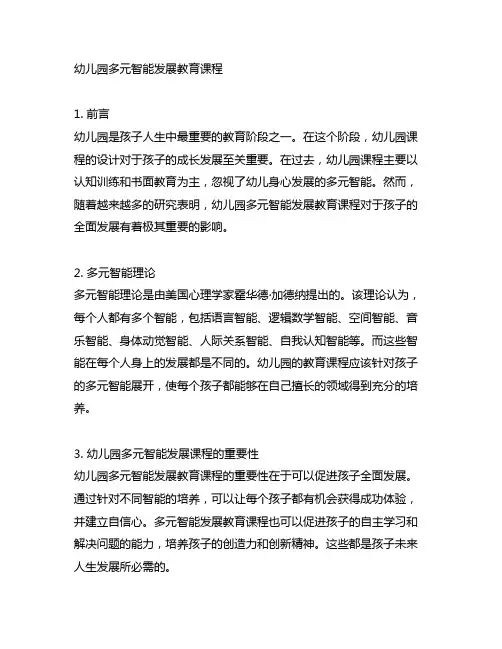 幼儿园多元智能发展教育课程

1. 前言
幼儿园是孩子人生中最重要的教育阶段之一。在这个阶段，幼儿园课程的设计对于孩子的成长发展至关重要。在过去，幼儿园课程主要以认知训练和书面教育为主，忽视了幼儿身心发展的多元智能。然而，随着越来越多的研究表明，幼儿园多元智能发展教育课程对于孩子的全面发展有着极其重要的影响。

2. 多元智能理论
多元智能理论是由美国心理学家霍华德·加德纳提出的。该理论认为，每个人都有多个智能，包括语言智能、逻辑数学智能、空间智能、音乐智能、身体动觉智能、人际关系智能、自我认知智能等。而这些智能在每个人身上的发展都是不同的。幼儿园的教育课程应该针对孩子的多元智能展开，使每个孩子都能够在自己擅长的领域得到充分的培养。

3. 幼儿园多元智能发展课程的重要性
幼儿园多元智能发展教育课程的重要性在于可以促进孩子全面发展。通过针对不同智能的培养，可以让每个孩子都有机会获得成功体验，并建立自信心。多元智能发展教育课程也可以促进孩子的自主学习和解决问题的能力，培养孩子的创造力和创新精神。这些都是孩子未来人生发展所必需的。